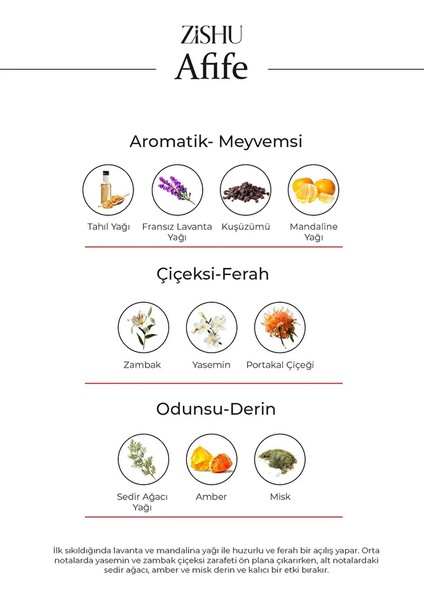 ZiSHU
Afife

Aromatik- Meyvemsi

Tahıl Yağı
Fransız Lavanta Yağı
Kuşüzümü
Mandaline Yağı

Çiçeksi-Ferah

Zambak
Yasemin
Portakal Çiçeği

Odunsu-Derin

Sedir Ağacı Yağı
Amber
Misk

İlk sıkıldığında lavanta ve mandalina yağı ile huzurlu ve ferah bir açılış yapar. Orta notalarda yasemin ve zambak çiçeksi zarafeti ön plana çıkarırken, alt notalardaki sedir ağacı, amber ve misk derin ve kalıcı bir etki bırakır.